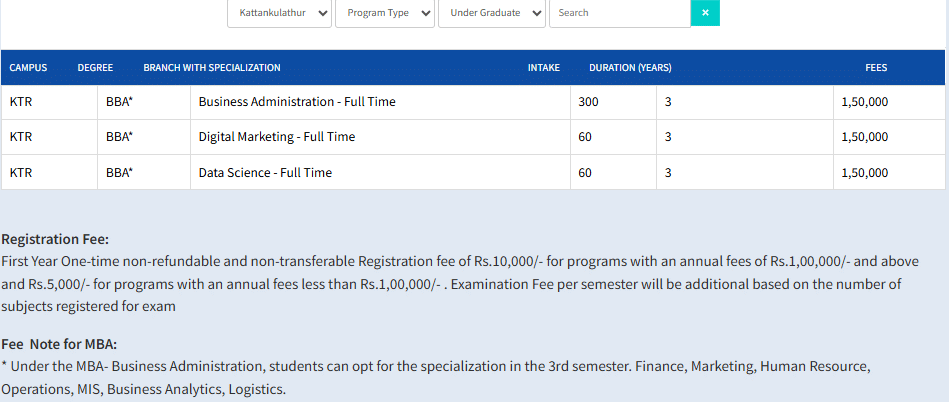 Kattankulathur
Program Type
Under Graduate
Search
×

| CAMPUS | DEGREE | BRANCH WITH SPECIALIZATION | INTAKE | DURATION (YEARS) | FEES |
|---|---|---|---|---|---|
| KTR | BBA* | Business Administration - Full Time | 300 | 3 | 1,50,000 |
| KTR | BBA* | Digital Marketing - Full Time | 60 | 3 | 1,50,000 |
| KTR | BBA* | Data Science - Full Time | 60 | 3 | 1,50,000 |

Registration Fee:
First Year One-time non-refundable and non-transferable Registration fee of Rs.10,000/- for programs with an annual fees of Rs.1,00,000/- and above and Rs.5,000/- for programs with an annual fees less than Rs.1,00,000/- . Examination Fee per semester will be additional based on the number of subjects registered for exam

Fee Note for MBA:
* Under the MBA- Business Administration, students can opt for the specialization in the 3rd semester. Finance, Marketing, Human Resource, Operations, MIS, Business Analytics, Logistics.